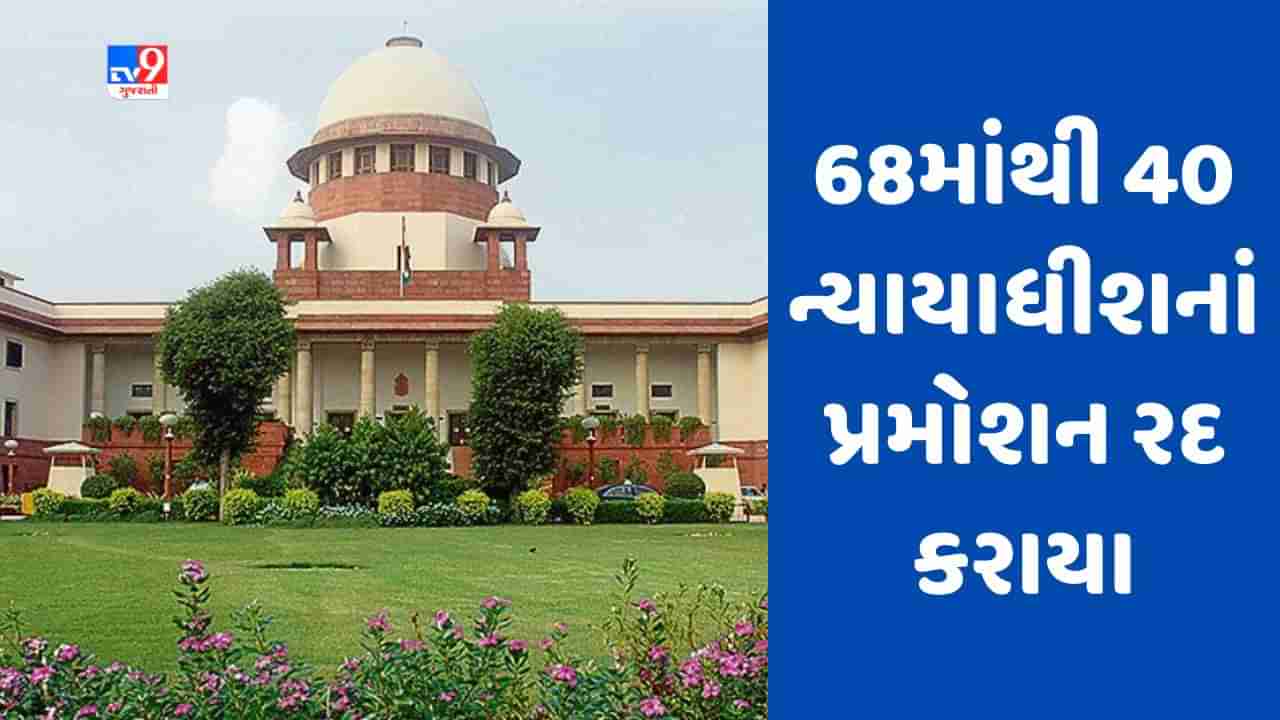 TV9 ગુજરાતી

68માંથી 40 ન્યાયાધીશનાં પ્રમોશન રદ કરાયા